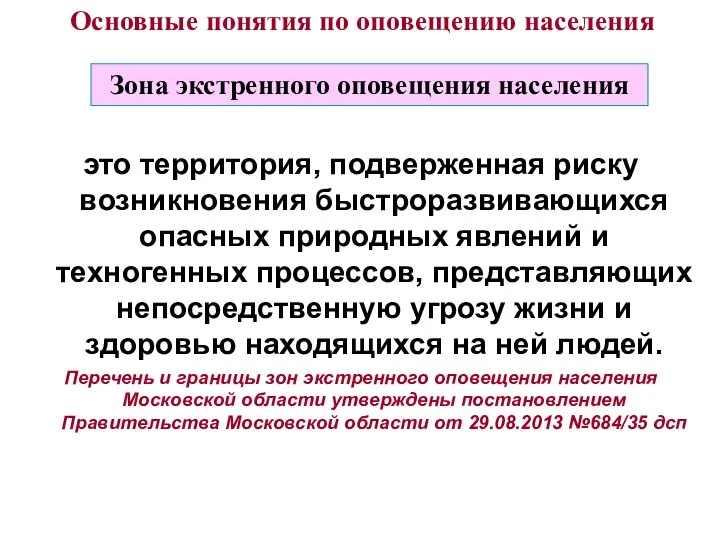 Основные понятия по оповещению населения

Зона экстренного оповещения населения

это территория, подверженная риску возникновения быстроразвивающихся опасных природных явлений и техногенных процессов, представляющих непосредственную угрозу жизни и здоровью находящихся на ней людей.

Перечень и границы зон экстренного оповещения населения Московской области утверждены постановлением Правительства Московской области от 29.08.2013 №684/35 дсп